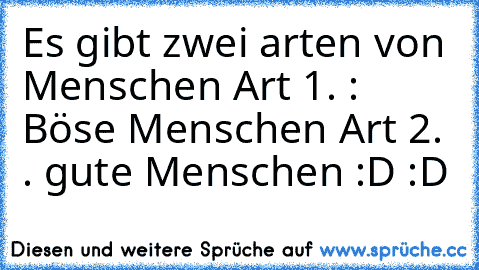 Es gibt zwei arten von Menschen Art 1. : Böse Menschen Art 2. . gute Menschen :D :D

Diesen und weitere Sprüche auf www.sprüche.cc